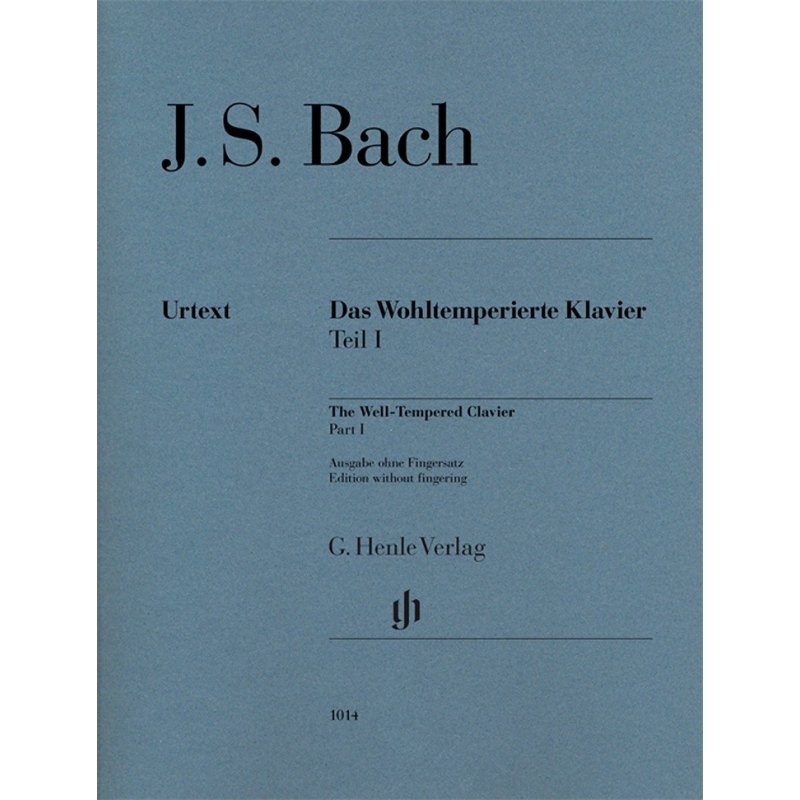 J. S. Bach

Urtext

Das Wohltemperierte Klavier
Teil I

The Well-Tempered Clavier
Part I

Ausgabe ohne Fingersatz
Edition without fingering

G. Henle Verlag

1014